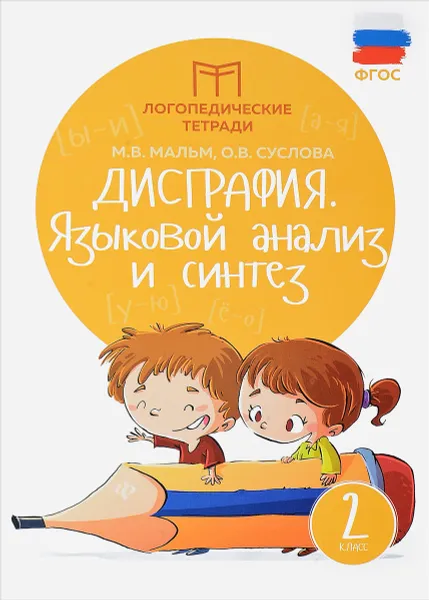 ФГОС

ЛОГОПЕДИЧЕСКИЕ ТЕТРАДИ

[ы–и] [а–я]

М.В. МАЛЬМ, О.В. СУСЛОВА

ДИСГРАФИЯ. Языковой анализ и синтез

[у–ю] [ё–о]

2 КЛАСС